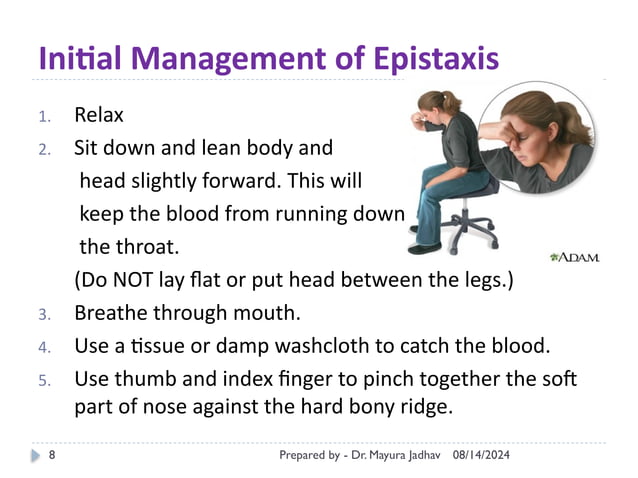 Initial Management of Epistaxis

1. Relax
2. Sit down and lean body and head slightly forward. This will keep the blood from running down the throat.
(Do NOT lay flat or put head between the legs.)
3. Breathe through mouth.
4. Use a tissue or damp washcloth to catch the blood.
5. Use thumb and index finger to pinch together the soft part of nose against the hard bony ridge.

ADAM.

8 Prepared by - Dr. Mayura Jadhav 08/14/2024